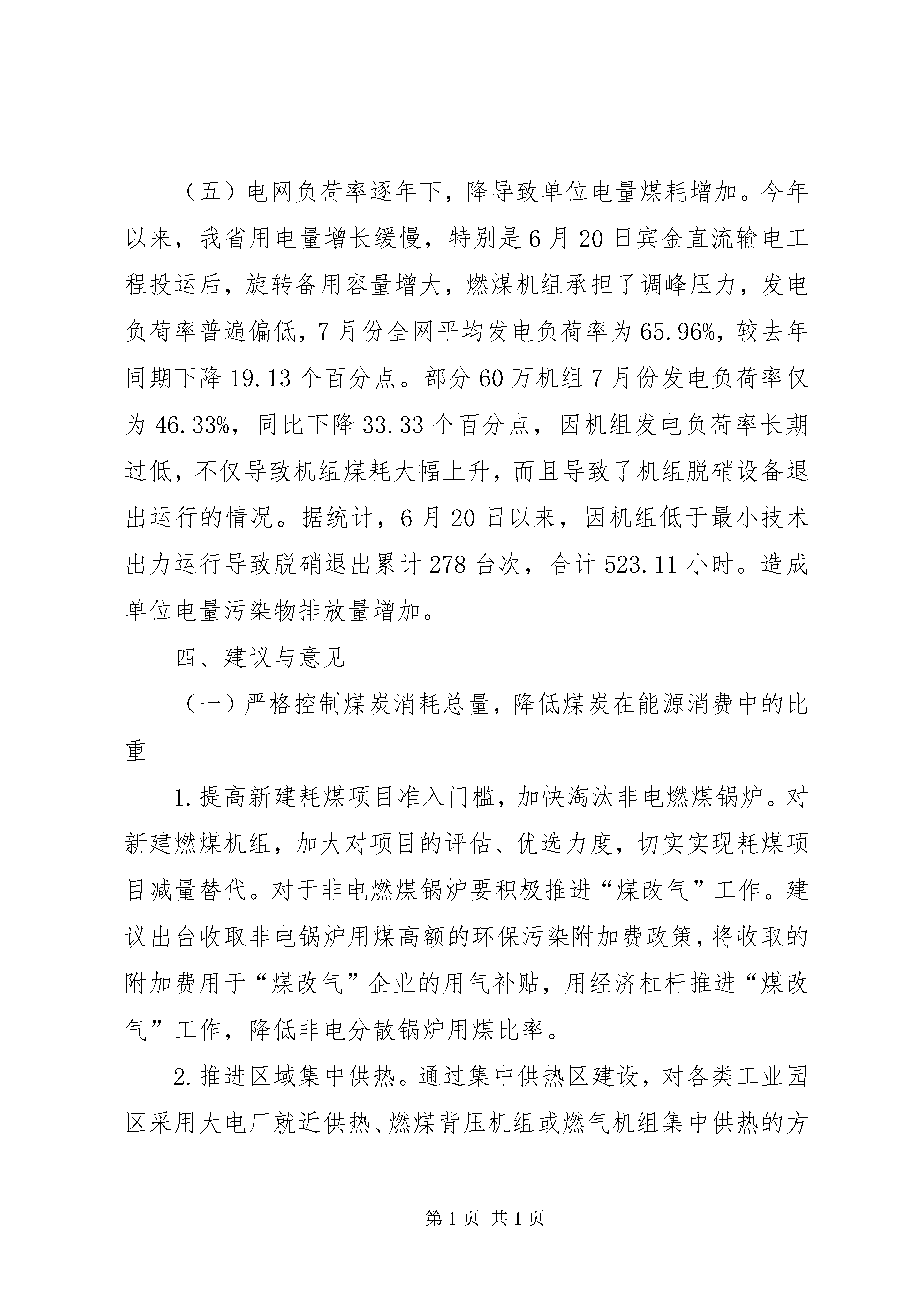 （五）电网负荷率逐年下，降导致单位电量煤耗增加。今年以来，我省用电量增长缓慢，特别是6月20日宾金直流输电工程投运后，旋转备用容量增大，燃煤机组承担了调峰压力，发电负荷率普遍偏低，7月份全网平均发电负荷率为65.96%，较去年同期下降19.13个百分点。部分60万机组7月份发电负荷率仅为46.33%，同比下降33.33个百分点，因机组发电负荷率长期过低，不仅导致机组煤耗大幅上升，而且导致了机组脱硝设备退出运行的情况。据统计，6月20日以来，因机组低于最小技术出力运行导致脱硝退出累计278台次，合计523.11小时。造成单位电量污染物排放量增加。

四、建议与意见

（一）严格控制煤炭消耗总量，降低煤炭在能源消费中的比重

1.提高新建耗煤项目准入门槛，加快淘汰非电燃煤锅炉。对新建燃煤机组，加大对项目的评估、优选力度，切实实现耗煤项目减量替代。对于非电燃煤锅炉要积极推进“煤改气”工作。建议出台收取非电锅炉用煤高额的环保污染附加费政策，将收取的附加费用于“煤改气”企业的用气补贴，用经济杠杆推进“煤改气”工作，降低非电分散锅炉用煤比率。

2.推进区域集中供热。通过集中供热区建设，对各类工业园区采用大电厂就近供热、燃煤背压机组或燃气机组集中供热的方

第1页 共1页